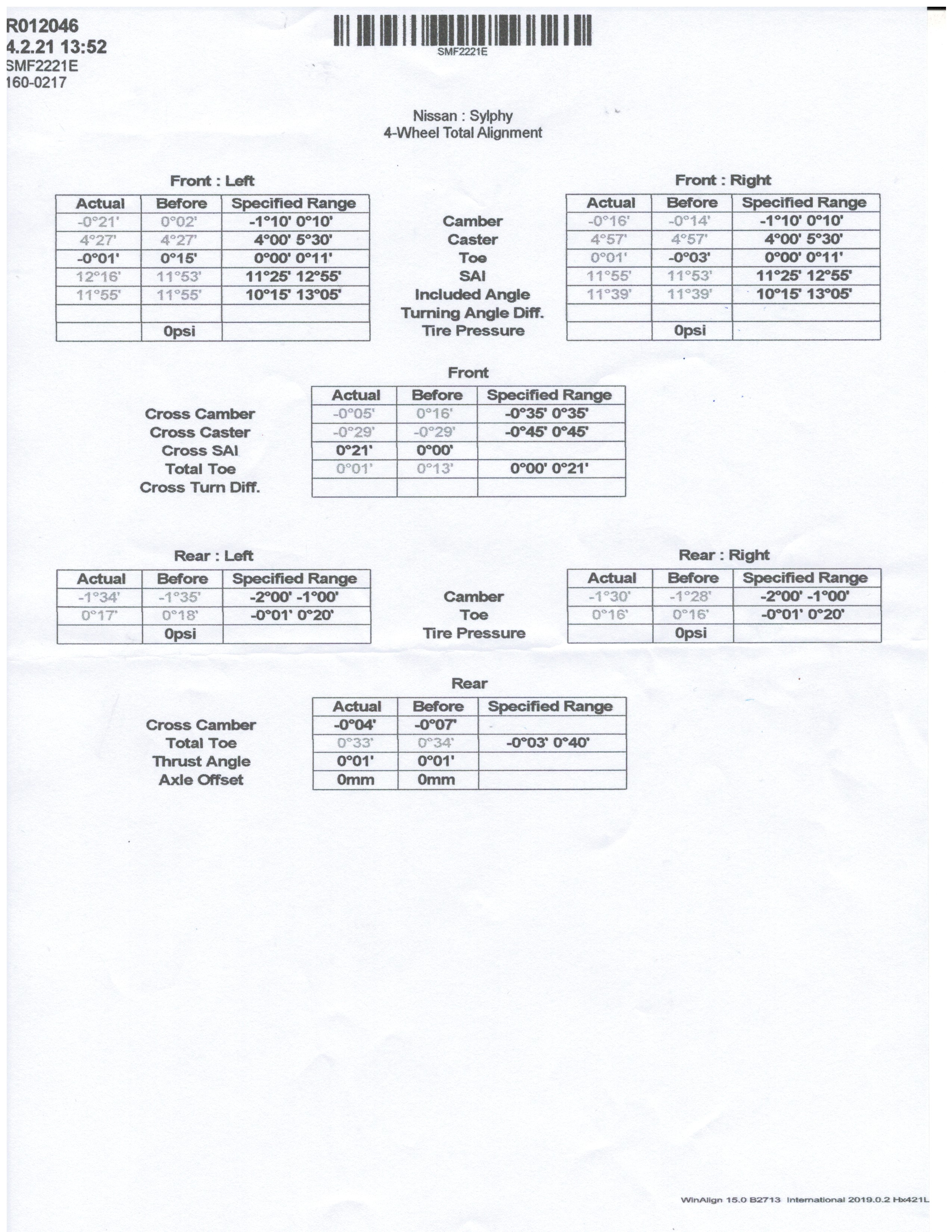 R012046
4.2.21 13:52
SMF2221E
160-0217

SMF2221E

Nissan : Sylphy
4-Wheel Total Alignment

Front : Left

| Actual | Before | Specified Range |
|---|---|---|
| -0°21' | 0°02' | -1°10' 0°10' |
| 4°27' | 4°27' | 4°00' 5°30' |
| -0°01' | 0°15' | 0°00' 0°11' |
| 12°16' | 11°53' | 11°25' 12°55' |
| 11°55' | 11°55' | 10°15' 13°05' |
| | | |
| | 0psi | |

Camber
Caster
Toe
SAI
Included Angle
Turning Angle Diff.
Tire Pressure

Front : Right

| Actual | Before | Specified Range |
|---|---|---|
| -0°16' | -0°14' | -1°10' 0°10' |
| 4°57' | 4°57' | 4°00' 5°30' |
| 0°01' | -0°03' | 0°00' 0°11' |
| 11°55' | 11°53' | 11°25' 12°55' |
| 11°39' | 11°39' | 10°15' 13°05' |
| | | |
| | 0psi | |

Front

| | Actual | Before | Specified Range |
|---|---|---|---|
| Cross Camber | -0°05' | 0°16' | -0°35' 0°35' |
| Cross Caster | -0°29' | -0°29' | -0°45' 0°45' |
| Cross SAI | 0°21' | 0°00' | |
| Total Toe | 0°01' | 0°13' | 0°00' 0°21' |
| Cross Turn Diff. | | | |

Rear : Left

| Actual | Before | Specified Range |
|---|---|---|
| -1°34' | -1°35' | -2°00' -1°00' |
| 0°17' | 0°18' | -0°01' 0°20' |
| | 0psi | |

Camber
Toe
Tire Pressure

Rear : Right

| Actual | Before | Specified Range |
|---|---|---|
| -1°30' | -1°28' | -2°00' -1°00' |
| 0°16' | 0°16' | -0°01' 0°20' |
| | 0psi | |

Rear

| | Actual | Before | Specified Range |
|---|---|---|---|
| Cross Camber | -0°04' | -0°07' | |
| Total Toe | 0°33' | 0°34' | -0°03' 0°40' |
| Thrust Angle | 0°01' | 0°01' | |
| Axle Offset | 0mm | 0mm | |

WinAlign 15.0 B2713 International 2019.0.2 Hx421L